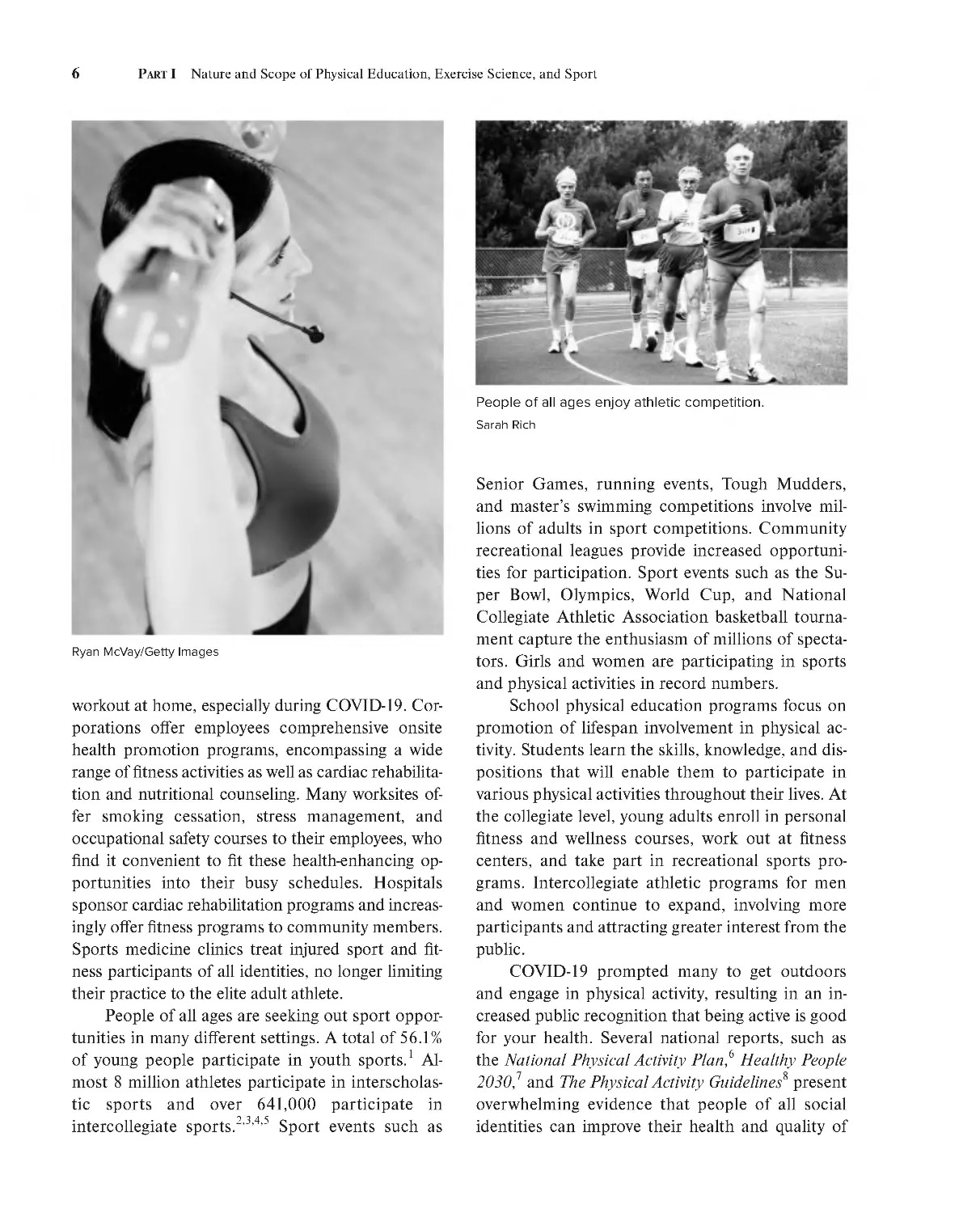 6 PART I Nature and Scope of Physical Education, Exercise Science, and Sport

Ryan McVay/Getty Images

workout at home, especially during COVID-19. Corporations offer employees comprehensive onsite health promotion programs, encompassing a wide range of fitness activities as well as cardiac rehabilitation and nutritional counseling. Many worksites offer smoking cessation, stress management, and occupational safety courses to their employees, who find it convenient to fit these health-enhancing opportunities into their busy schedules. Hospitals sponsor cardiac rehabilitation programs and increasingly offer fitness programs to community members. Sports medicine clinics treat injured sport and fitness participants of all identities, no longer limiting their practice to the elite adult athlete.

People of all ages are seeking out sport opportunities in many different settings. A total of 56.1% of young people participate in youth sports.$^{1}$ Almost 8 million athletes participate in interscholastic sports and over 641,000 participate in intercollegiate sports.$^{2,3,4,5}$ Sport events such as

People of all ages enjoy athletic competition.
Sarah Rich

Senior Games, running events, Tough Mudders, and master's swimming competitions involve millions of adults in sport competitions. Community recreational leagues provide increased opportunities for participation. Sport events such as the Super Bowl, Olympics, World Cup, and National Collegiate Athletic Association basketball tournament capture the enthusiasm of millions of spectators. Girls and women are participating in sports and physical activities in record numbers.

School physical education programs focus on promotion of lifespan involvement in physical activity. Students learn the skills, knowledge, and dispositions that will enable them to participate in various physical activities throughout their lives. At the collegiate level, young adults enroll in personal fitness and wellness courses, work out at fitness centers, and take part in recreational sports programs. Intercollegiate athletic programs for men and women continue to expand, involving more participants and attracting greater interest from the public.

COVID-19 prompted many to get outdoors and engage in physical activity, resulting in an increased public recognition that being active is good for your health. Several national reports, such as the National Physical Activity Plan,$^{6}$ Healthy People 2030,$^{7}$ and The Physical Activity Guidelines$^{8}$ present overwhelming evidence that people of all social identities can improve their health and quality of